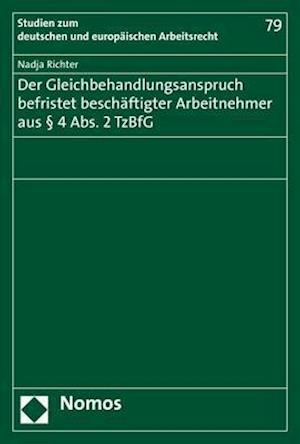 Studien zum
deutschen und europäischen Arbeitsrecht

79

Nadja Richter

Der Gleichbehandlungsanspruch befristet beschäftigter Arbeitnehmer aus § 4 Abs. 2 TzBfG

Nomos